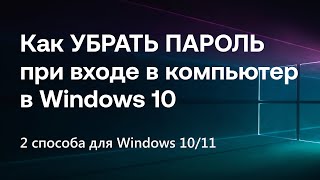 Как УБРАТЬ ПАРОЛЬ при входе в компьютер в Windows 10

2 способа для Windows 10/11